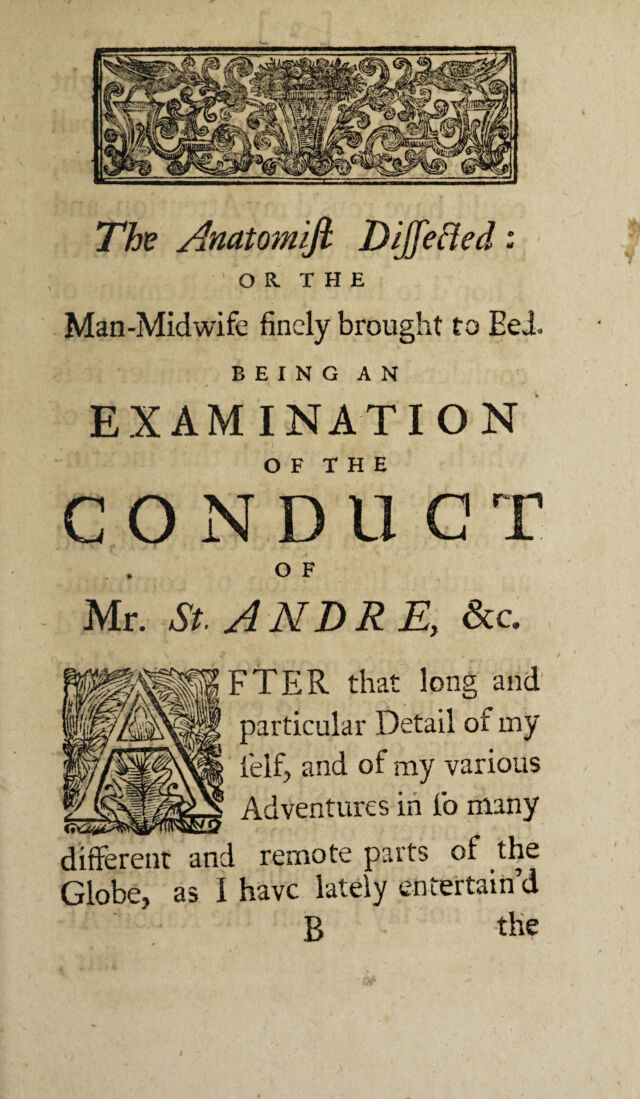 The Anatomiſt Diſſected:
OR THE
Man-Midwife finely brought to Bed.
BEING AN
EXAMINATION
OF THE
CONDUCT
OF
Mr. St. ANDRE, &c.

AFTER that long and particular Detail of my ſelf, and of my various Adventures in ſo many different and remote parts of the Globe, as I have lately entertain'd
B the